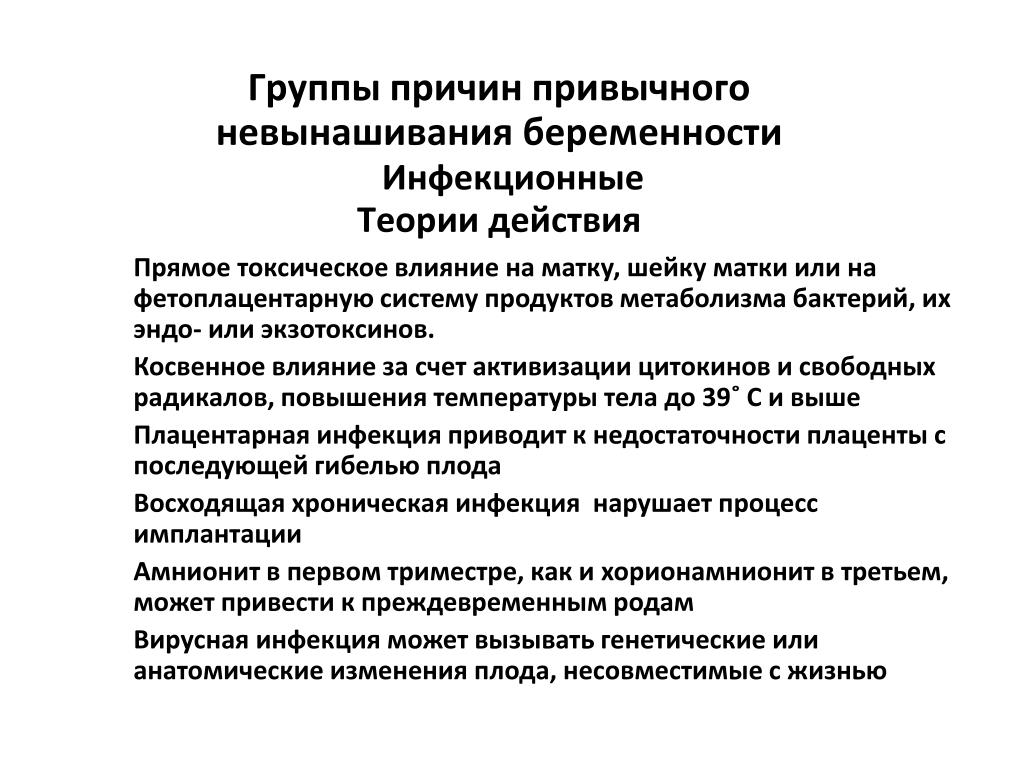 Группы причин привычного невынашивания беременности
Инфекционные
Теории действия

Прямое токсическое влияние на матку, шейку матки или на фетоплацентарную систему продуктов метаболизма бактерий, их эндо- или экзотоксинов.

Косвенное влияние за счет активизации цитокинов и свободных радикалов, повышения температуры тела до 39˚ С и выше

Плацентарная инфекция приводит к недостаточности плаценты с последующей гибелью плода

Восходящая хроническая инфекция нарушает процесс имплантации

Амнионит в первом триместре, как и хорионамнионит в третьем, может привести к преждевременным родам

Вирусная инфекция может вызывать генетические или анатомические изменения плода, несовместимые с жизнью